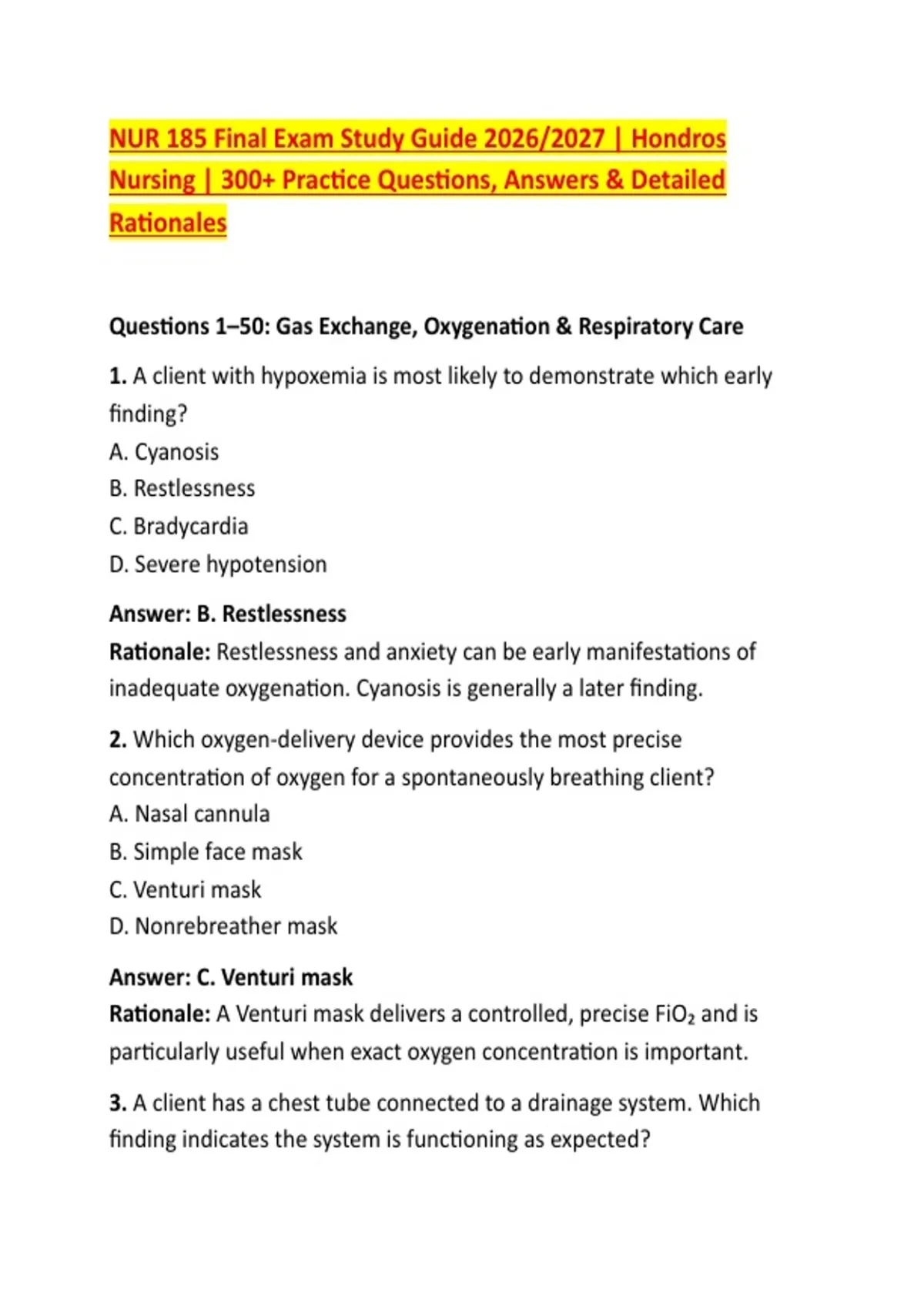 NUR 185 Final Exam Study Guide 2026/2027 | Hondros Nursing | 300+ Practice Questions, Answers & Detailed Rationales

Questions 1–50: Gas Exchange, Oxygenation & Respiratory Care

1. A client with hypoxemia is most likely to demonstrate which early finding?
A. Cyanosis
B. Restlessness
C. Bradycardia
D. Severe hypotension

Answer: B. Restlessness
Rationale: Restlessness and anxiety can be early manifestations of inadequate oxygenation. Cyanosis is generally a later finding.

2. Which oxygen-delivery device provides the most precise concentration of oxygen for a spontaneously breathing client?
A. Nasal cannula
B. Simple face mask
C. Venturi mask
D. Nonrebreather mask

Answer: C. Venturi mask
Rationale: A Venturi mask delivers a controlled, precise $FiO_2$ and is particularly useful when exact oxygen concentration is important.

3. A client has a chest tube connected to a drainage system. Which finding indicates the system is functioning as expected?